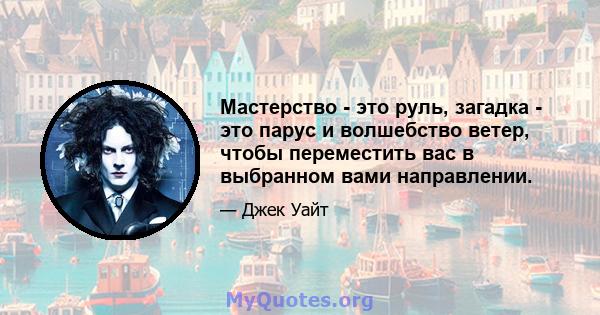 Мастерство - это руль, загадка - это парус и волшебство ветер, чтобы переместить вас в выбранном вами направлении.

— Джек Уайт

MyQuotes.org